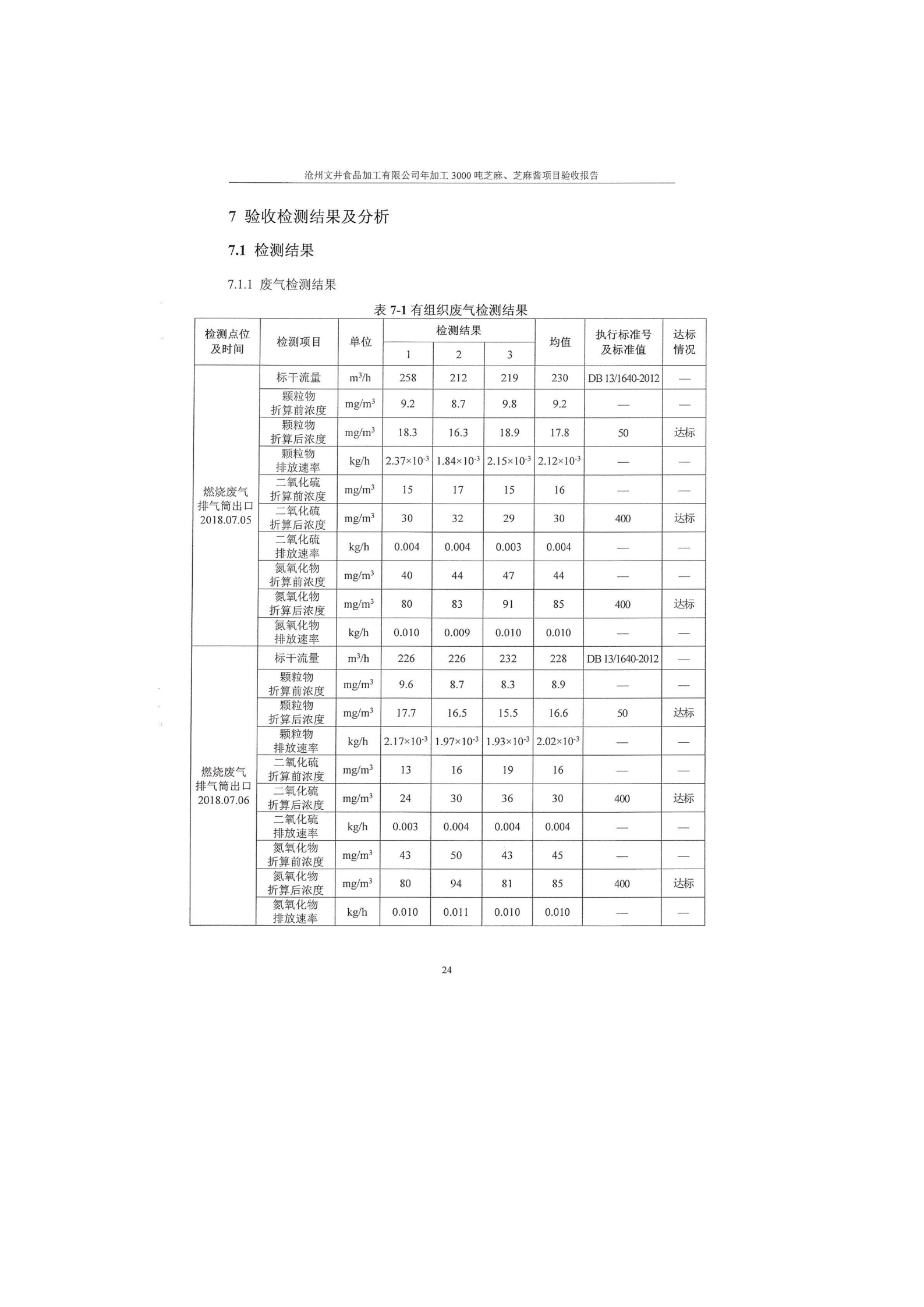 沧州文井食品加工有限公司年加工 3000 吨芝麻、芝麻酱项目验收报告

7 验收检测结果及分析

7.1 检测结果

7.1.1 废气检测结果

表 7-1 有组织废气检测结果

| 检测点位及时间 | 检测项目 | 单位 | 检测结果 1 | 检测结果 2 | 检测结果 3 | 均值 | 执行标准号及标准值 | 达标情况 |
|---|---|---|---|---|---|---|---|---|
| 燃烧废气排气筒出口 2018.07.05 | 标干流量 | $m^3/h$ | 258 | 212 | 219 | 230 | DB 13/1640-2012 | — |
| | 颗粒物折算前浓度 | $mg/m^3$ | 9.2 | 8.7 | 9.8 | 9.2 | — | — |
| | 颗粒物折算后浓度 | $mg/m^3$ | 18.3 | 16.3 | 18.9 | 17.8 | 50 | 达标 |
| | 颗粒物排放速率 | kg/h | $2.37\times10^{-3}$ | $1.84\times10^{-3}$ | $2.15\times10^{-3}$ | $2.12\times10^{-3}$ | — | — |
| | 二氧化硫折算前浓度 | $mg/m^3$ | 15 | 17 | 15 | 16 | — | — |
| | 二氧化硫折算后浓度 | $mg/m^3$ | 30 | 32 | 29 | 30 | 400 | 达标 |
| | 二氧化硫排放速率 | kg/h | 0.004 | 0.004 | 0.003 | 0.004 | — | — |
| | 氮氧化物折算前浓度 | $mg/m^3$ | 40 | 44 | 47 | 44 | — | — |
| | 氮氧化物折算后浓度 | $mg/m^3$ | 80 | 83 | 91 | 85 | 400 | 达标 |
| | 氮氧化物排放速率 | kg/h | 0.010 | 0.009 | 0.010 | 0.010 | — | — |
| 燃烧废气排气筒出口 2018.07.06 | 标干流量 | $m^3/h$ | 226 | 226 | 232 | 228 | DB 13/1640-2012 | — |
| | 颗粒物折算前浓度 | $mg/m^3$ | 9.6 | 8.7 | 8.3 | 8.9 | — | — |
| | 颗粒物折算后浓度 | $mg/m^3$ | 17.7 | 16.5 | 15.5 | 16.6 | 50 | 达标 |
| | 颗粒物排放速率 | kg/h | $2.17\times10^{-3}$ | $1.97\times10^{-3}$ | $1.93\times10^{-3}$ | $2.02\times10^{-3}$ | — | — |
| | 二氧化硫折算前浓度 | $mg/m^3$ | 13 | 16 | 19 | 16 | — | — |
| | 二氧化硫折算后浓度 | $mg/m^3$ | 24 | 30 | 36 | 30 | 400 | 达标 |
| | 二氧化硫排放速率 | kg/h | 0.003 | 0.004 | 0.004 | 0.004 | — | — |
| | 氮氧化物折算前浓度 | $mg/m^3$ | 43 | 50 | 43 | 45 | — | — |
| | 氮氧化物折算后浓度 | $mg/m^3$ | 80 | 94 | 81 | 85 | 400 | 达标 |
| | 氮氧化物排放速率 | kg/h | 0.010 | 0.011 | 0.010 | 0.010 | — | — |

24